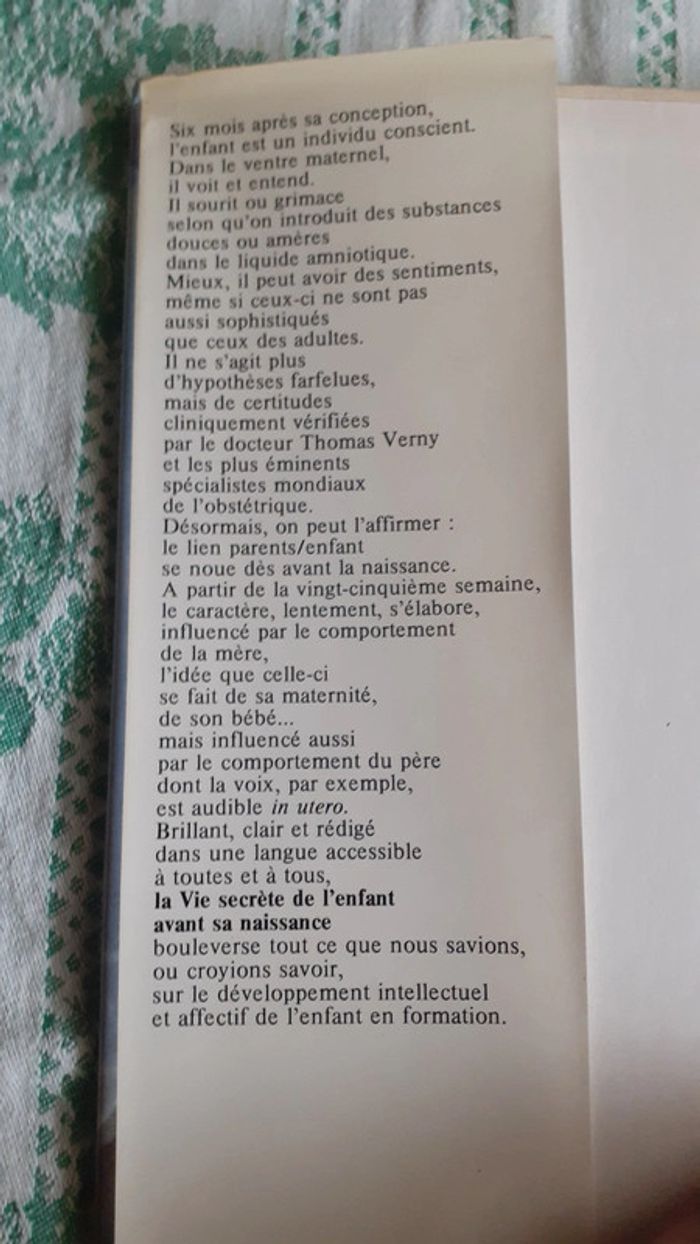 Six mois après sa conception,
l'enfant est un individu conscient.
Dans le ventre maternel,
il voit et entend.
Il sourit ou grimace
selon qu'on introduit des substances
douces ou amères
dans le liquide amniotique.
Mieux, il peut avoir des sentiments,
même si ceux-ci ne sont pas
aussi sophistiqués
que ceux des adultes.
Il ne s'agit plus
d'hypothèses farfelues,
mais de certitudes
cliniquement vérifiées
par le docteur Thomas Verny
et les plus éminents
spécialistes mondiaux
de l'obstétrique.
Désormais, on peut l'affirmer :
le lien parents/enfant
se noue dès avant la naissance.
A partir de la vingt-cinquième semaine,
le caractère, lentement, s'élabore,
influencé par le comportement
de la mère,
l'idée que celle-ci
se fait de sa maternité,
de son bébé...
mais influencé aussi
par le comportement du père
dont la voix, par exemple,
est audible in utero.
Brillant, clair et rédigé
dans une langue accessible
à toutes et à tous,
la Vie secrète de l'enfant
avant sa naissance
bouleverse tout ce que nous savions,
ou croyions savoir,
sur le développement intellectuel
et affectif de l'enfant en formation.